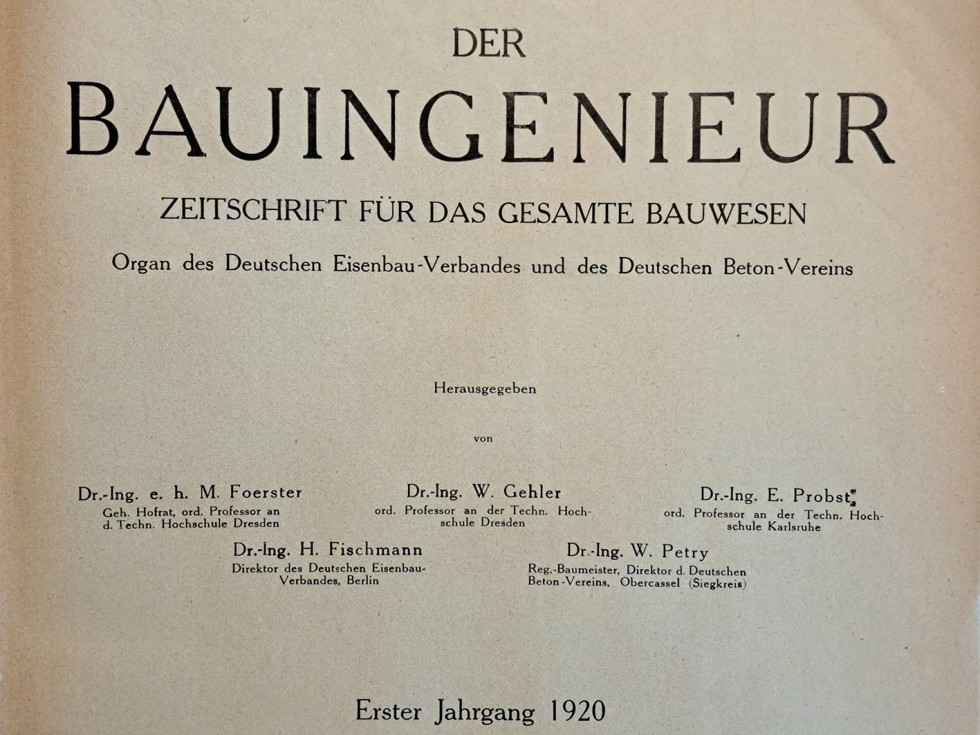 DER

BAUINGENIEUR

ZEITSCHRIFT FÜR DAS GESAMTE BAUWESEN

Organ des Deutschen Eisenbau-Verbandes und des Deutschen Beton-Vereins

Herausgegeben

von

Dr.-Ing. e. h. M. Foerster
Geh. Hofrat, ord. Professor an d. Techn. Hochschule Dresden

Dr.-Ing. W. Gehler
ord. Professor an der Techn. Hochschule Dresden

Dr.-Ing. E. Probst
ord. Professor an der Techn. Hochschule Karlsruhe

Dr.-Ing. H. Fischmann
Direktor des Deutschen Eisenbau-Verbandes, Berlin

Dr.-Ing. W. Petry
Reg.-Baumeister, Direktor d. Deutschen Beton-Vereins, Obercassel (Siegkreis)

Erster Jahrgang 1920